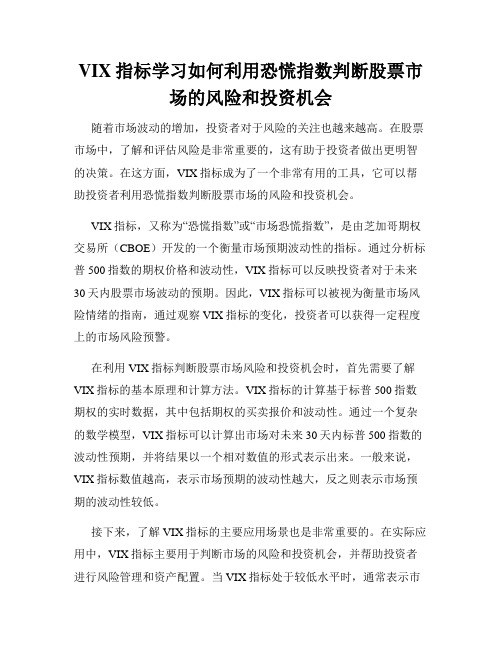 VIX 指标学习如何利用恐慌指数判断股票市场的风险和投资机会

随着市场波动的增加，投资者对于风险的关注也越来越高。在股票市场中，了解和评估风险是非常重要的，这有助于投资者做出更明智的决策。在这方面，VIX 指标成为了一个非常有用的工具，它可以帮助投资者利用恐慌指数判断股票市场的风险和投资机会。

VIX 指标，又称为“恐慌指数”或“市场恐慌指数”，是由芝加哥期权交易所（CBOE）开发的一个衡量市场预期波动性的指标。通过分析标普 500 指数的期权价格和波动性，VIX 指标可以反映投资者对于未来 30 天内股票市场波动的预期。因此，VIX 指标可以被视为衡量市场风险情绪的指南，通过观察 VIX 指标的变化，投资者可以获得一定程度上的市场风险预警。

在利用 VIX 指标判断股票市场风险和投资机会时，首先需要了解 VIX 指标的基本原理和计算方法。VIX 指标的计算基于标普 500 指数期权的实时数据，其中包括期权的买卖报价和波动性。通过一个复杂的数学模型，VIX 指标可以计算出市场对未来 30 天内标普 500 指数的波动性预期，并将结果以一个相对数值的形式表示出来。一般来说，VIX 指标数值越高，表示市场预期的波动性越大，反之则表示市场预期的波动性较低。

接下来，了解 VIX 指标的主要应用场景也是非常重要的。在实际应用中，VIX 指标主要用于判断市场的风险和投资机会，并帮助投资者进行风险管理和资产配置。当 VIX 指标处于较低水平时，通常表示市